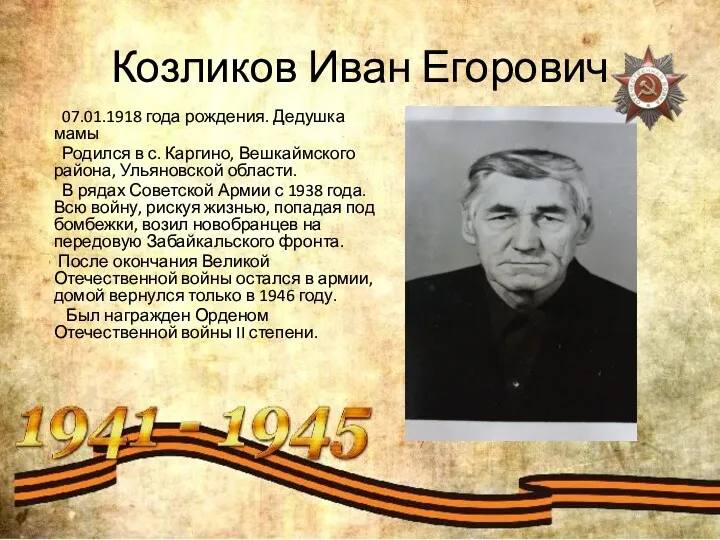 Козликов Иван Егорович

07.01.1918 года рождения. Дедушка мамы

Родился в с. Каргино, Вешкаймского района, Ульяновской области.

В рядах Советской Армии с 1938 года. Всю войну, рискуя жизнью, попадая под бомбежки, возил новобранцев на передовую Забайкальского фронта.

После окончания Великой Отечественной войны остался в армии, домой вернулся только в 1946 году.

Был награжден Орденом Отечественной войны II степени.

1941 - 1945